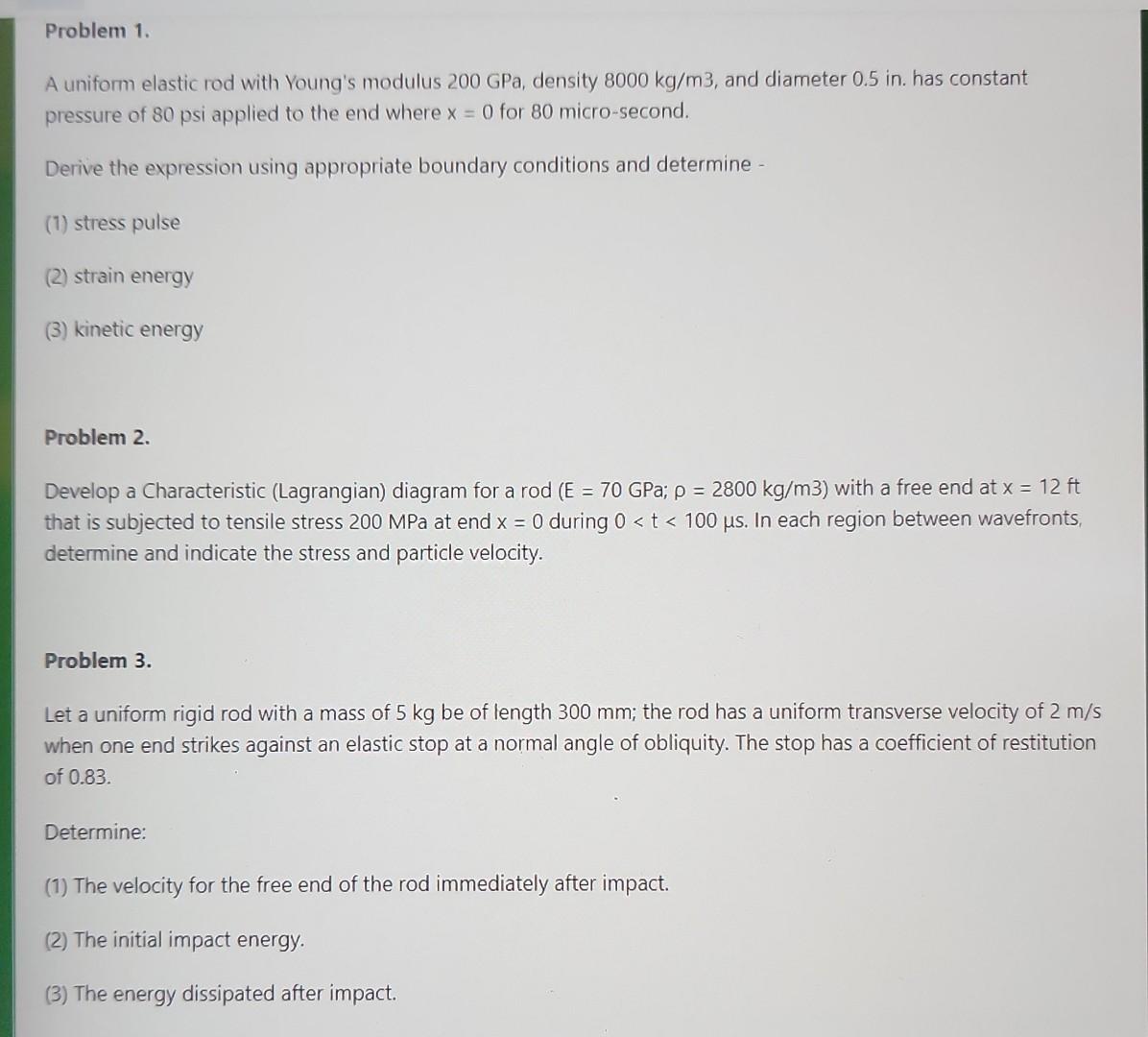 Problem 1.

A uniform elastic rod with Young's modulus 200 GPa, density 8000 kg/m3, and diameter 0.5 in. has constant pressure of 80 psi applied to the end where x = 0 for 80 micro-second.

Derive the expression using appropriate boundary conditions and determine -

(1) stress pulse

(2) strain energy

(3) kinetic energy

Problem 2.

Develop a Characteristic (Lagrangian) diagram for a rod (E = 70 GPa; ρ = 2800 kg/m3) with a free end at x = 12 ft that is subjected to tensile stress 200 MPa at end x = 0 during 0 < t < 100 μs. In each region between wavefronts, determine and indicate the stress and particle velocity.

Problem 3.

Let a uniform rigid rod with a mass of 5 kg be of length 300 mm; the rod has a uniform transverse velocity of 2 m/s when one end strikes against an elastic stop at a normal angle of obliquity. The stop has a coefficient of restitution of 0.83.

Determine:

(1) The velocity for the free end of the rod immediately after impact.

(2) The initial impact energy.

(3) The energy dissipated after impact.